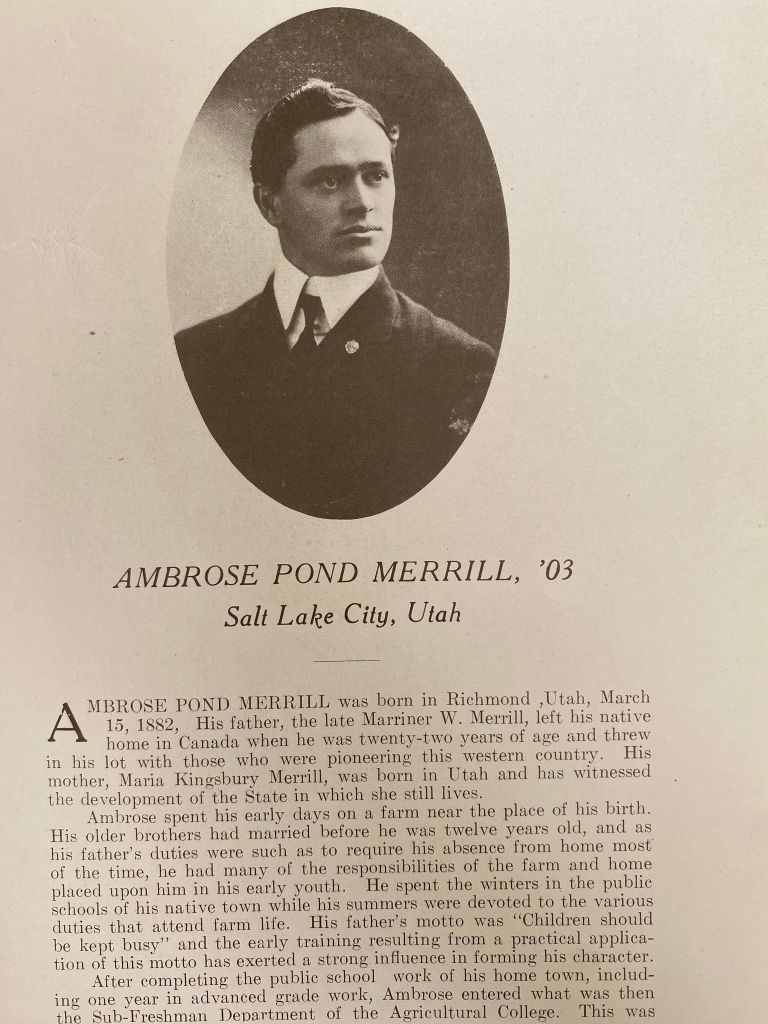 AMBROSE POND MERRILL, '03
Salt Lake City, Utah

AMBROSE POND MERRILL was born in Richmond ,Utah, March 15, 1882, His father, the late Marriner W. Merrill, left his native home in Canada when he was twenty-two years of age and threw in his lot with those who were pioneering this western country. His mother, Maria Kingsbury Merrill, was born in Utah and has witnessed the development of the State in which she still lives.

Ambrose spent his early days on a farm near the place of his birth. His older brothers had married before he was twelve years old, and as his father's duties were such as to require his absence from home most of the time, he had many of the responsibilities of the farm and home placed upon him in his early youth. He spent the winters in the public schools of his native town while his summers were devoted to the various duties that attend farm life. His father's motto was "Children should be kept busy" and the early training resulting from a practical application of this motto has exerted a strong influence in forming his character.

After completing the public school work of his home town, including one year in advanced grade work, Ambrose entered what was then the Sub-Freshman Department of the Agricultural College. This was